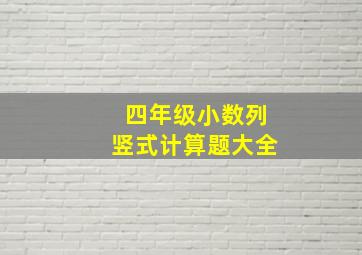 四年级小数列
竖式计算题大全